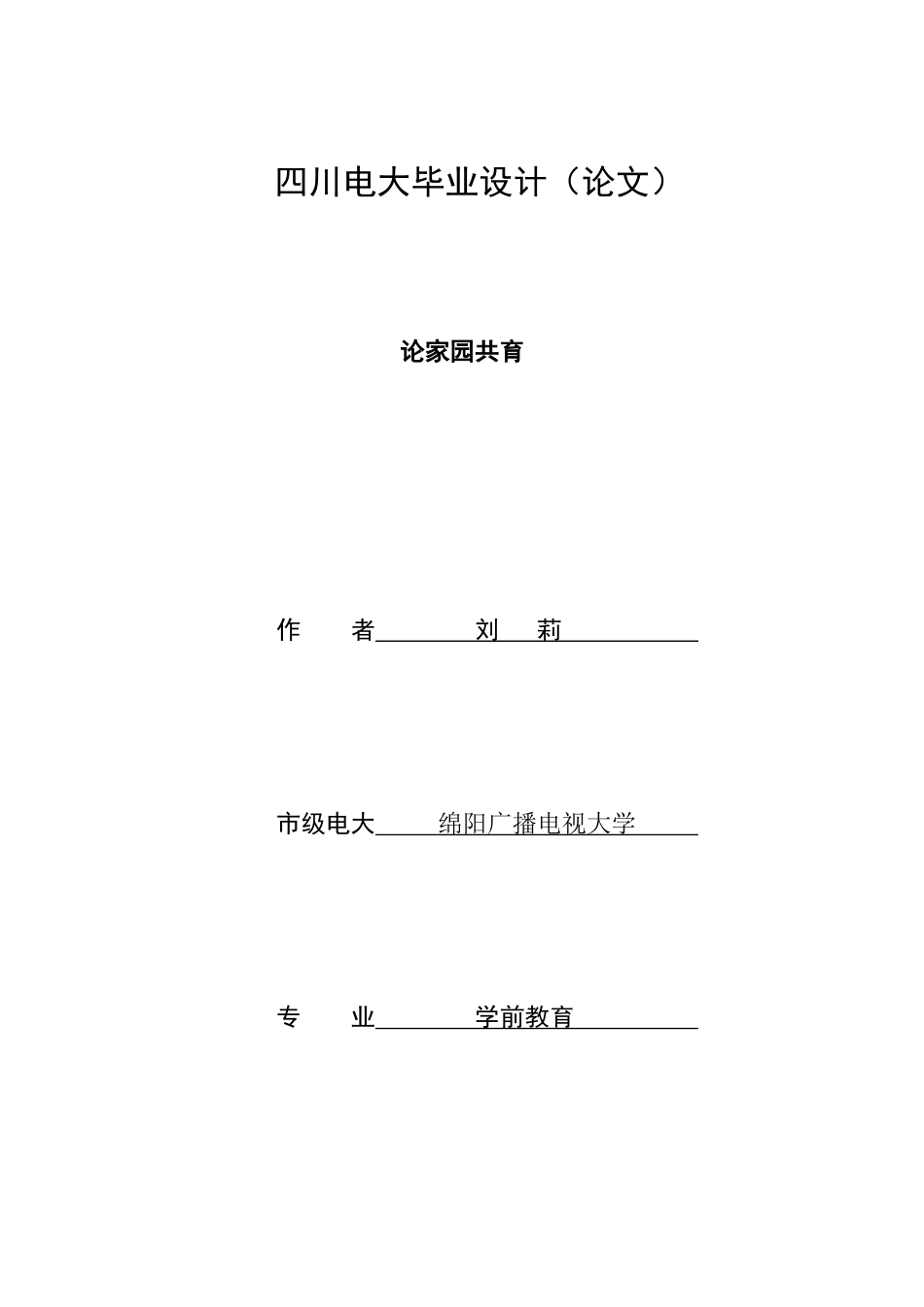 四川电大毕业设计（论文）

论家园共育

作　　者　　刘　莉

市级电大　绵阳广播电视大学

专　　业　　学前教育